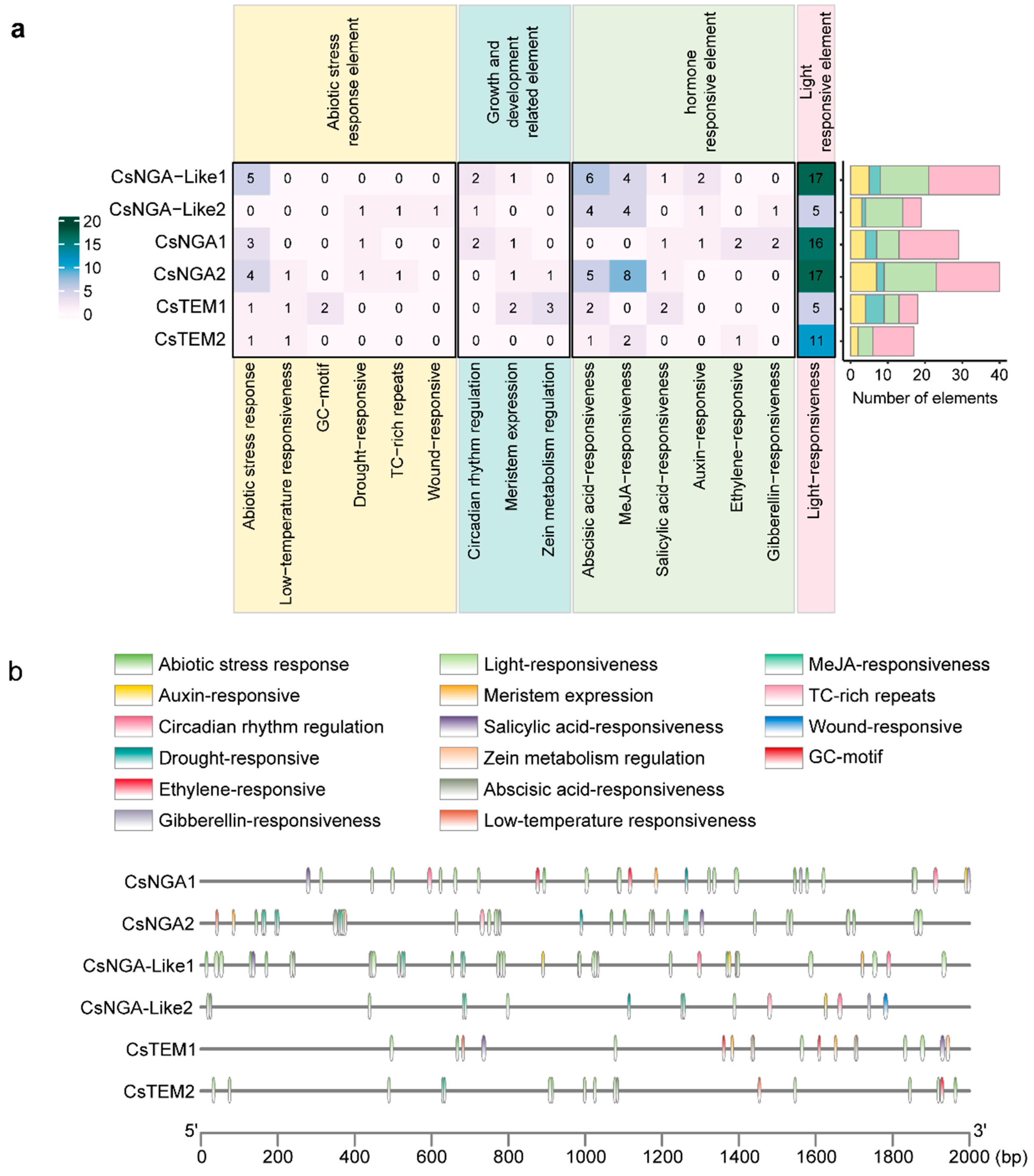 a

Abiotic stress response element

Growth and development related element

hormone responsive element

Light responsive element

20
15
10
5
0

| | Abiotic stress response | Low−temperature responsiveness | GC−motif | Drought−responsive | TC−rich repeats | Wound−responsive | Circadian rhythm regulation | Meristem expression | Zein metabolism regulation | Abscisic acid−responsiveness | MeJA−responsiveness | Salicylic acid−responsiveness | Auxin−responsive | Ethylene−responsive | Gibberellin−responsiveness | Light−responsiveness |
|---|---|---|---|---|---|---|---|---|---|---|---|---|---|---|---|---|
| CsNGA−Like1 | 5 | 0 | 0 | 0 | 0 | 0 | 2 | 1 | 0 | 6 | 4 | 1 | 2 | 0 | 0 | 17 |
| CsNGA−Like2 | 0 | 0 | 0 | 1 | 1 | 1 | 1 | 0 | 0 | 4 | 4 | 0 | 1 | 0 | 1 | 5 |
| CsNGA1 | 3 | 0 | 0 | 1 | 0 | 0 | 2 | 1 | 0 | 0 | 0 | 1 | 1 | 2 | 2 | 16 |
| CsNGA2 | 4 | 1 | 0 | 1 | 1 | 0 | 0 | 1 | 1 | 5 | 8 | 1 | 0 | 0 | 0 | 17 |
| CsTEM1 | 1 | 1 | 2 | 0 | 0 | 0 | 0 | 2 | 3 | 2 | 0 | 2 | 0 | 0 | 0 | 5 |
| CsTEM2 | 1 | 1 | 0 | 0 | 0 | 0 | 0 | 0 | 0 | 1 | 2 | 0 | 0 | 1 | 0 | 11 |

0 10 20 30 40
Number of elements

b

Abiotic stress response
Auxin-responsive
Circadian rhythm regulation
Drought-responsive
Ethylene-responsive
Gibberellin-responsiveness
Light-responsiveness
Meristem expression
Salicylic acid-responsiveness
Zein metabolism regulation
Abscisic acid-responsiveness
Low-temperature responsiveness
MeJA-responsiveness
TC-rich repeats
Wound-responsive
GC-motif

CsNGA1
CsNGA2
CsNGA-Like1
CsNGA-Like2
CsTEM1
CsTEM2

5' 3'
0 200 400 600 800 1000 1200 1400 1600 1800 2000 (bp)